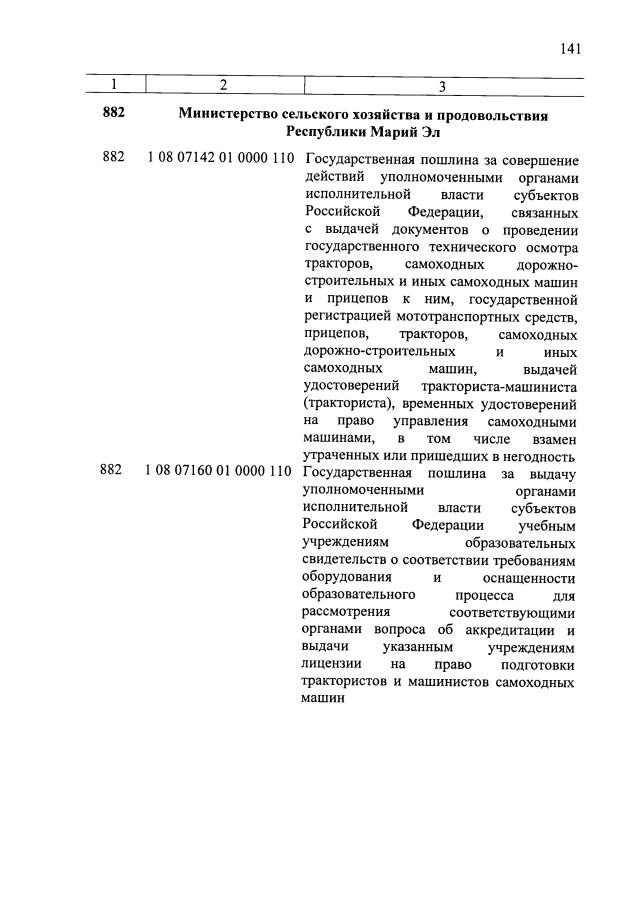 141

| 1 | 2 | 3 |
|---|---|---|
| **882** | **Министерство сельского хозяйства и продовольствия Республики Марий Эл** | |
| 882 | 1 08 07142 01 0000 110 | Государственная пошлина за совершение действий уполномоченными органами исполнительной власти субъектов Российской Федерации, связанных с выдачей документов о проведении государственного технического осмотра тракторов, самоходных дорожно-строительных и иных самоходных машин и прицепов к ним, государственной регистрацией мототранспортных средств, прицепов, тракторов, самоходных дорожно-строительных и иных самоходных машин, выдачей удостоверений тракториста-машиниста (тракториста), временных удостоверений на право управления самоходными машинами, в том числе взамен утраченных или пришедших в негодность |
| 882 | 1 08 07160 01 0000 110 | Государственная пошлина за выдачу уполномоченными органами исполнительной власти субъектов Российской Федерации учебным учреждениям образовательных свидетельств о соответствии требованиям оборудования и оснащенности образовательного процесса для рассмотрения соответствующими органами вопроса об аккредитации и выдачи указанным учреждениям лицензии на право подготовки трактористов и машинистов самоходных машин |